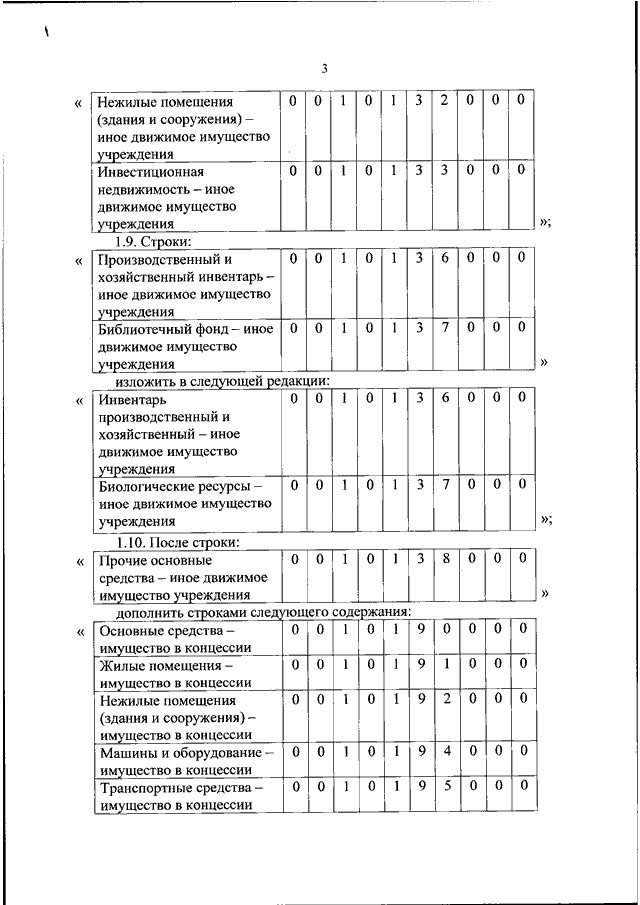 3

«

| Нежилые помещения (здания и сооружения) – иное движимое имущество учреждения | 0 | 0 | 1 | 0 | 1 | 3 | 2 | 0 | 0 | 0 |
|---|---|---|---|---|---|---|---|---|---|---|
| Инвестиционная недвижимость – иное движимое имущество учреждения | 0 | 0 | 1 | 0 | 1 | 3 | 3 | 0 | 0 | 0 |

»;

1.9. Строки:

«

| Производственный и хозяйственный инвентарь – иное движимое имущество учреждения | 0 | 0 | 1 | 0 | 1 | 3 | 6 | 0 | 0 | 0 |
|---|---|---|---|---|---|---|---|---|---|---|
| Библиотечный фонд – иное движимое имущество учреждения | 0 | 0 | 1 | 0 | 1 | 3 | 7 | 0 | 0 | 0 |

»

изложить в следующей редакции:

«

| Инвентарь производственный и хозяйственный – иное движимое имущество учреждения | 0 | 0 | 1 | 0 | 1 | 3 | 6 | 0 | 0 | 0 |
|---|---|---|---|---|---|---|---|---|---|---|
| Биологические ресурсы – иное движимое имущество учреждения | 0 | 0 | 1 | 0 | 1 | 3 | 7 | 0 | 0 | 0 |

»;

1.10. После строки:

«

| Прочие основные средства – иное движимое имущество учреждения | 0 | 0 | 1 | 0 | 1 | 3 | 8 | 0 | 0 | 0 |
|---|---|---|---|---|---|---|---|---|---|---|

»

дополнить строками следующего содержания:

«

| Основные средства – имущество в концессии | 0 | 0 | 1 | 0 | 1 | 9 | 0 | 0 | 0 | 0 |
|---|---|---|---|---|---|---|---|---|---|---|
| Жилые помещения – имущество в концессии | 0 | 0 | 1 | 0 | 1 | 9 | 1 | 0 | 0 | 0 |
| Нежилые помещения (здания и сооружения) – имущество в концессии | 0 | 0 | 1 | 0 | 1 | 9 | 2 | 0 | 0 | 0 |
| Машины и оборудование – имущество в концессии | 0 | 0 | 1 | 0 | 1 | 9 | 4 | 0 | 0 | 0 |
| Транспортные средства – имущество в концессии | 0 | 0 | 1 | 0 | 1 | 9 | 5 | 0 | 0 | 0 |